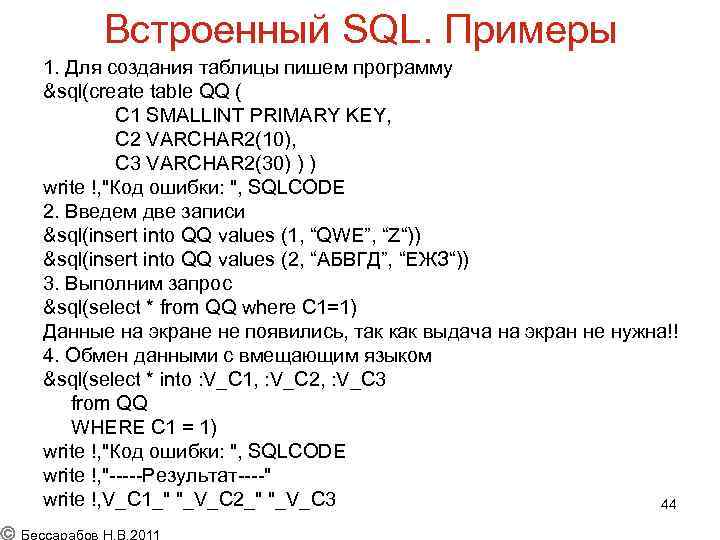 Встроенный SQL. Примеры

1. Для создания таблицы пишем программу
&sql(create table QQ (
C1 SMALLINT PRIMARY KEY,
C2 VARCHAR2(10),
C3 VARCHAR2(30) ) )
write !,"Код ошибки: ", SQLCODE
2. Введем две записи
&sql(insert into QQ values (1, “QWE”, “Z“))
&sql(insert into QQ values (2, “АБВГД”, “ЕЖЗ“))
3. Выполним запрос
&sql(select * from QQ where C1=1)
Данные на экране не появились, так как выдача на экран не нужна!!
4. Обмен данными с вмещающим языком
&sql(select * into :V_C1, :V_C2, :V_C3
from QQ
WHERE C1 = 1)
write !,"Код ошибки: ", SQLCODE
write !,"-----Результат----"
write !,V_C1_" "_V_C2_" "_V_C3

44

© Бессарабов Н.В.2011